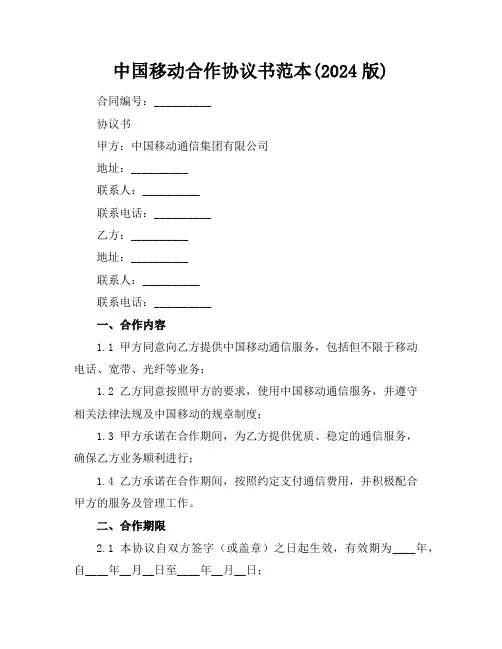 中国移动合作协议书范本(2024 版)

合同编号：__________

协议书

甲方：中国移动通信集团有限公司

地址：__________

联系人：__________

联系电话：__________

乙方：__________

地址：__________

联系人：__________

联系电话：__________

一、合作内容

1.1 甲方同意向乙方提供中国移动通信服务，包括但不限于移动电话、宽带、光纤等业务；

1.2 乙方同意按照甲方的要求，使用中国移动通信服务，并遵守相关法律法规及中国移动的规章制度；

1.3 甲方承诺在合作期间，为乙方提供优质、稳定的通信服务，确保乙方业务顺利进行；

1.4 乙方承诺在合作期间，按照约定支付通信费用，并积极配合甲方的服务及管理工作。

二、合作期限

2.1 本协议自双方签字（或盖章）之日起生效，有效期为____年，自____年__月__日至____年__月__日；